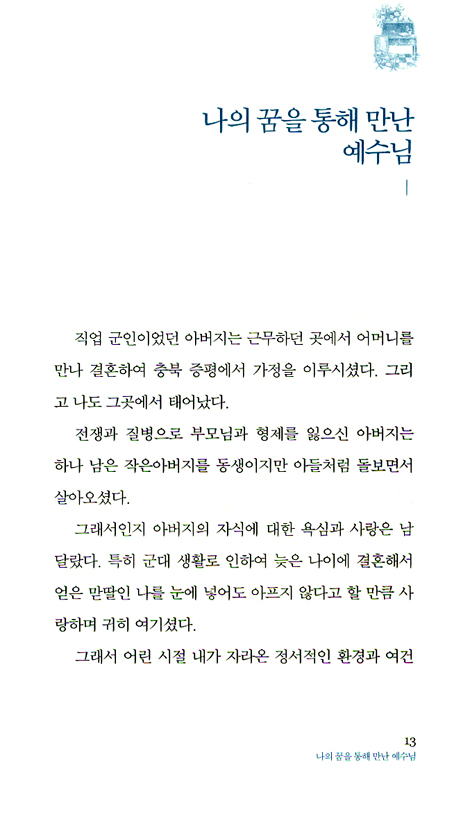 나의 꿈을 통해 만난 예수님

직업 군인이었던 아버지는 근무하던 곳에서 어머니를 만나 결혼하여 충북 증평에서 가정을 이루시셨다. 그리고 나도 그곳에서 태어났다.

전쟁과 질병으로 부모님과 형제를 잃으신 아버지는 하나 남은 작은아버지를 동생이지만 아들처럼 돌보면서 살아오셨다.

그래서인지 아버지의 자식에 대한 욕심과 사랑은 남달랐다. 특히 군대 생활로 인하여 늦은 나이에 결혼해서 얻은 맏딸인 나를 눈에 넣어도 아프지 않다고 할 만큼 사랑하며 귀히 여기셨다.

그래서 어린 시절 내가 자라온 정서적인 환경과 여건

13
나의 꿈을 통해 만난 예수님